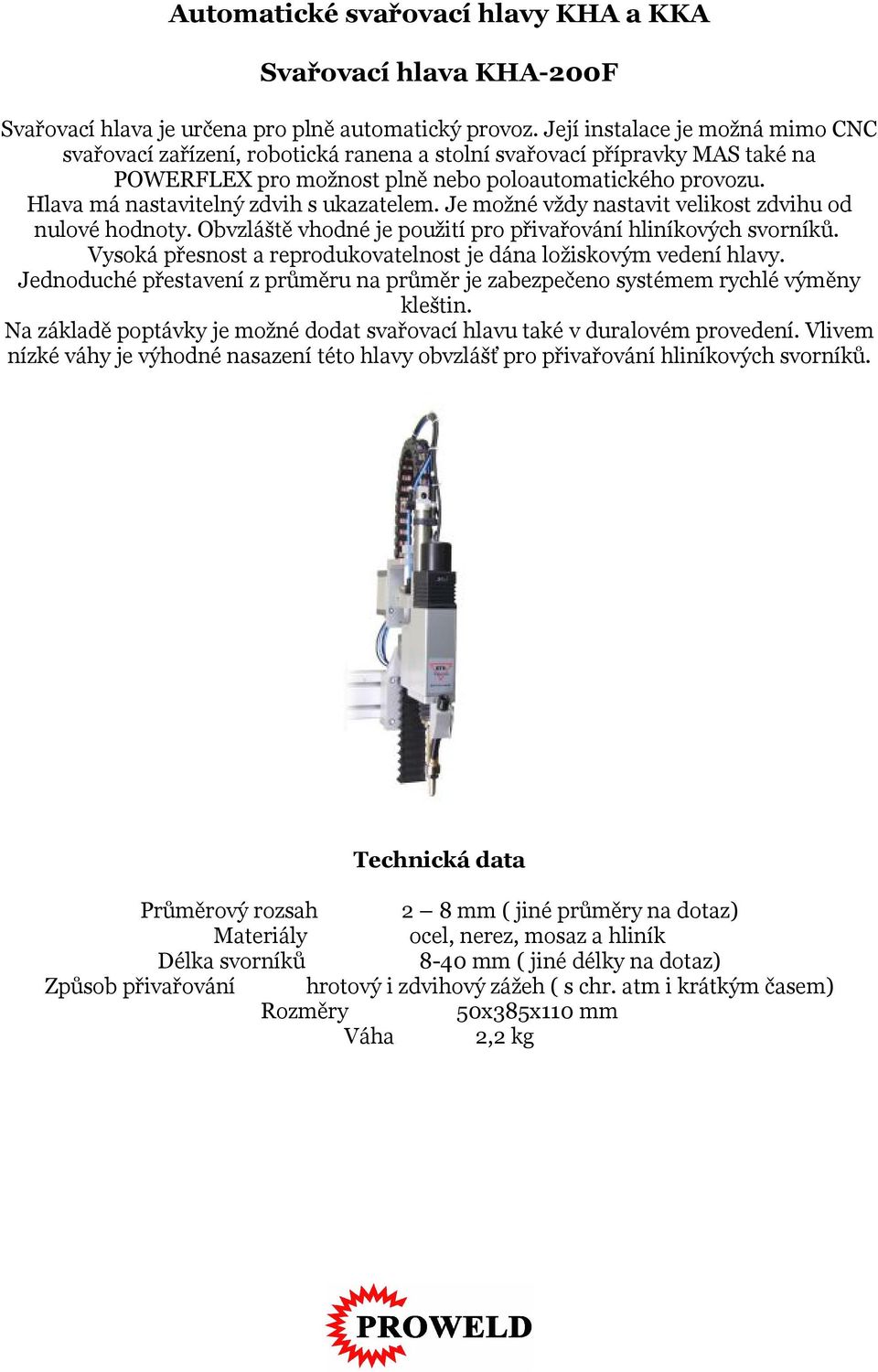 Automatické svařovací hlavy KHA a KKA

Svařovací hlava KHA-200F

Svařovací hlava je určena pro plně automatický provoz. Její instalace je možná mimo CNC svařovací zařízení, robotická ranena a stolní svařovací přípravky MAS také na POWERFLEX pro možnost plně nebo poloautomatického provozu.
Hlava má nastavitelný zdvih s ukazatelem. Je možné vždy nastavit velikost zdvihu od nulové hodnoty. Obvzláště vhodné je použití pro přivařování hliníkových svorníků.
Vysoká přesnost a reprodukovatelnost je dána ložiskovým vedení hlavy.
Jednoduché přestavení z průměru na průměr je zabezpečeno systémem rychlé výměny kleštin.
Na základě poptávky je možné dodat svařovací hlavu také v duralovém provedení. Vlivem nízké váhy je výhodné nasazení této hlavy obvzlášť pro přivařování hliníkových svorníků.

Technická data

| | |
|---|---|
| Průměrový rozsah | 2 – 8 mm ( jiné průměry na dotaz) |
| Materiály | ocel, nerez, mosaz a hliník |
| Délka svorníků | 8-40 mm ( jiné délky na dotaz) |
| Způsob přivařování | hrotový i zdvihový zážeh ( s chr. atm i krátkým časem) |
| Rozměry | 50x385x110 mm |
| Váha | 2,2 kg |

PROWELD